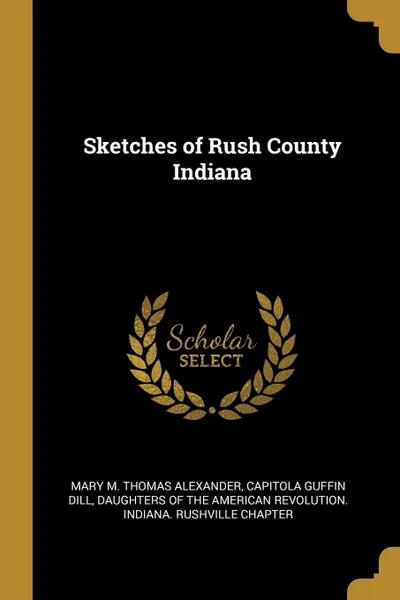 Sketches of Rush County Indiana

Scholar SELECT

MARY M. THOMAS ALEXANDER, CAPITOLA GUFFIN DILL, DAUGHTERS OF THE AMERICAN REVOLUTION. INDIANA. RUSHVILLE CHAPTER